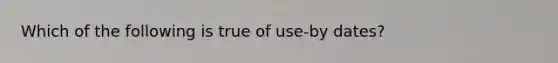 Which of the following is true of use-by dates?